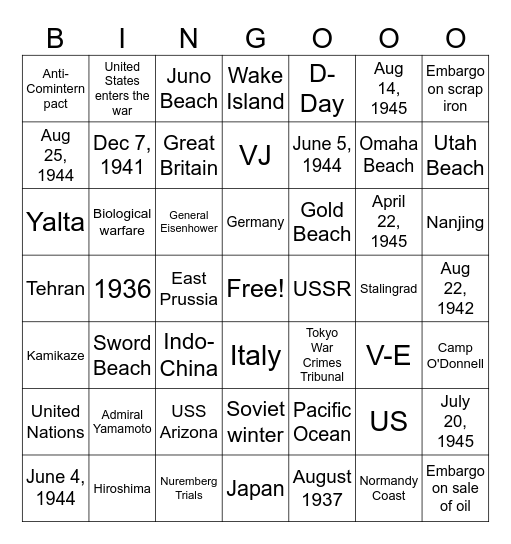 | B | I | N | G | O | O | O |
|---|---|---|---|---|---|---|
| Anti-Comintern pact | United States enters the war | Juno Beach | Wake Island | D-Day | Aug 14, 1945 | Embargo on scrap iron |
| Aug 25, 1944 | Dec 7, 1941 | Great Britain | VJ | June 5, 1944 | Omaha Beach | Utah Beach |
| Yalta | Biological warfare | General Eisenhower | Germany | Gold Beach | April 22, 1945 | Nanjing |
| Tehran | 1936 | East Prussia | Free! | USSR | Stalingrad | Aug 22, 1942 |
| Kamikaze | Sword Beach | Indo-China | Italy | Tokyo War Crimes Tribunal | V-E | Camp O'Donnell |
| United Nations | Admiral Yamamoto | USS Arizona | Soviet winter | Pacific Ocean | US | July 20, 1945 |
| June 4, 1944 | Hiroshima | Nuremberg Trials | Japan | August 1937 | Normandy Coast | Embargo on sale of oil |